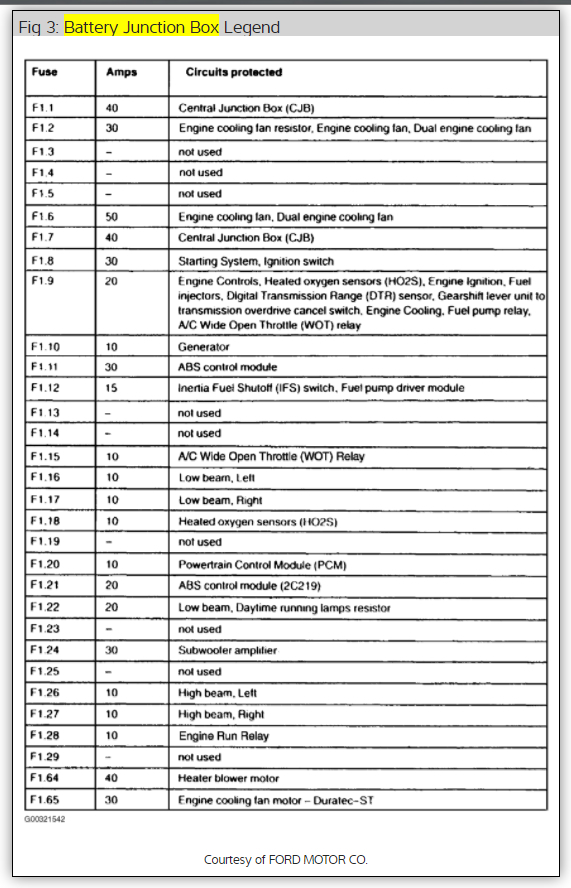 Fig 3: Battery Junction Box Legend

| Fuse | Amps | Circuits protected |
|---|---|---|
| F1.1 | 40 | Central Junction Box (CJB) |
| F1.2 | 30 | Engine cooling fan resistor, Engine cooling fan, Dual engine cooling fan |
| F1.3 | – | not used |
| F1.4 | – | not used |
| F1.5 | – | not used |
| F1.6 | 50 | Engine cooling fan, Dual engine cooling fan |
| F1.7 | 40 | Central Junction Box (CJB) |
| F1.8 | 30 | Starting System, Ignition switch |
| F1.9 | 20 | Engine Controls, Heated oxygen sensors (HO2S), Engine Ignition, Fuel injectors, Digital Transmission Range (DTR) sensor, Gearshift lever unit to transmission overdrive cancel switch, Engine Cooling, Fuel pump relay, A/C Wide Open Throttle (WOT) relay |
| F1.10 | 10 | Generator |
| F1.11 | 30 | ABS control module |
| F1.12 | 15 | Inertia Fuel Shutoff (IFS) switch, Fuel pump driver module |
| F1.13 | – | not used |
| F1.14 | – | not used |
| F1.15 | 10 | A/C Wide Open Throttle (WOT) Relay |
| F1.16 | 10 | Low beam, Left |
| F1.17 | 10 | Low beam, Right |
| F1.18 | 10 | Heated oxygen sensors (HO2S) |
| F1.19 | – | not used |
| F1.20 | 10 | Powertrain Control Module (PCM) |
| F1.21 | 20 | ABS control module (2C219) |
| F1.22 | 20 | Low beam, Daytime running lamps resistor |
| F1.23 | – | not used |
| F1.24 | 30 | Subwoofer amplifier |
| F1.25 | – | not used |
| F1.26 | 10 | High beam, Left |
| F1.27 | 10 | High beam, Right |
| F1.28 | 10 | Engine Run Relay |
| F1.29 | – | not used |
| F1.64 | 40 | Heater blower motor |
| F1.65 | 30 | Engine cooling fan motor – Duratec-ST |

G00321542

Courtesy of FORD MOTOR CO.